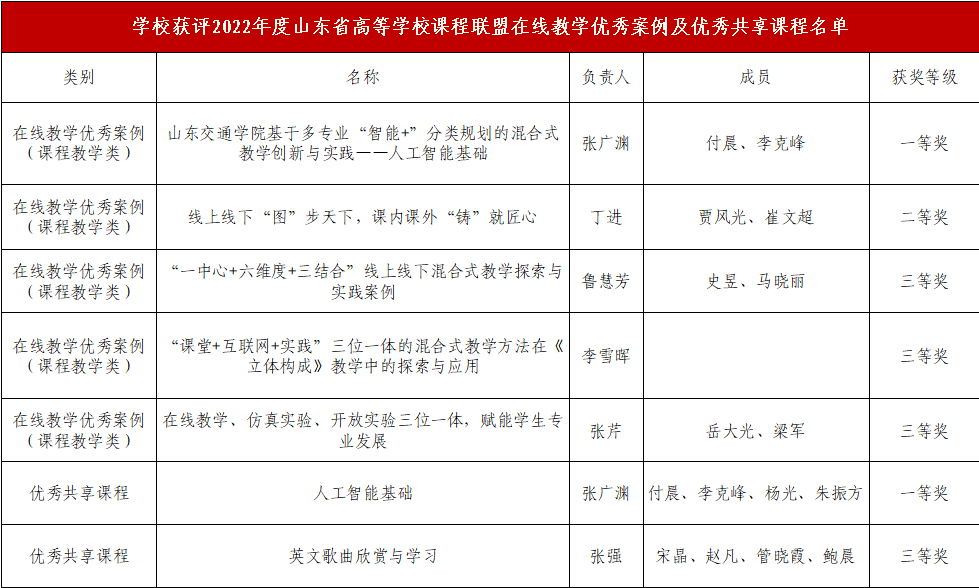 学校获评2022年度山东省高等学校课程联盟在线教学优秀案例及优秀共享课程名单

| 类别 | 名称 | 负责人 | 成员 | 获奖等级 |
|---|---|---|---|---|
| 在线教学优秀案例（课程教学类） | 山东交通学院基于多专业“智能+”分类规划的混合式教学创新与实践——人工智能基础 | 张广渊 | 付晨、李克峰 | 一等奖 |
| 在线教学优秀案例（课程教学类） | 线上线下“图”步天下，课内课外“铸”就匠心 | 丁进 | 贾风光、崔文超 | 二等奖 |
| 在线教学优秀案例（课程教学类） | “一中心+六维度+三结合”线上线下混合式教学探索与实践案例 | 鲁慧芳 | 史昱、马晓丽 | 三等奖 |
| 在线教学优秀案例（课程教学类） | “课堂+互联网+实践”三位一体的混合式教学方法在《立体构成》教学中的探索与应用 | 李雪晖 |  | 三等奖 |
| 在线教学优秀案例（课程教学类） | 在线教学、仿真实验、开放实验三位一体，赋能学生专业发展 | 张芹 | 岳大光、梁军 | 三等奖 |
| 优秀共享课程 | 人工智能基础 | 张广渊 | 付晨、李克峰、杨光、朱振方 | 一等奖 |
| 优秀共享课程 | 英文歌曲欣赏与学习 | 张强 | 宋晶、赵凡、管晓霞、鲍晨 | 三等奖 |